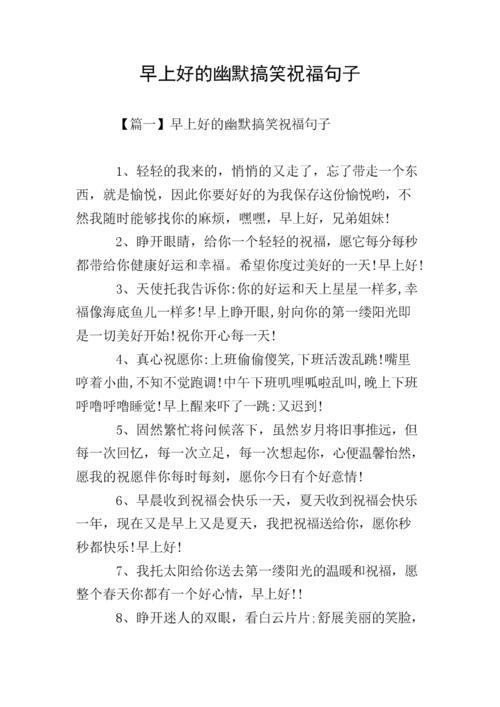 早上好的幽默搞笑祝福句子

【篇一】早上好的幽默搞笑祝福句子

1、轻轻的我来的，悄悄的又走了，忘了带走一个东西，就是愉悦，因此你要好好的为我保存这份愉悦哟，不然我随时能够找你的麻烦，嘿嘿，早上好，兄弟姐妹！

2、睁开眼睛，给你一个轻轻的祝福，愿它每分每秒都带给你健康好运和幸福。希望你度过美好的一天！早上好！

3、天使托我告诉你:你的好运和天上星星一样多,幸福像海底鱼儿一样多!早上睁开眼,射向你的第一缕阳光即是一切美好开始!祝你开心每一天!

4、真心祝愿你:上班偷偷傻笑,下班活泼乱跳!嘴里哼着小曲,不知不觉跑调!中午下班叽哩呱啦乱叫,晚上下班呼噜呼噜睡觉!早上醒来吓了一跳:又迟到!

5、固然繁忙将问候落下，虽然岁月将旧事推远，但每一次回忆，每一次立足，每一次想起你，心便温馨怡然，愿我的祝愿伴你每时每刻，愿你今日有个好意情！

6、早晨收到祝福会快乐一天，夏天收到祝福会快乐一年，现在又是早上又是夏天，我把祝福送给你，愿你秒秒都快乐！早上好！

7、我托太阳给你送去第一缕阳光的温暖和祝福，愿整个春天你都有一个好心情，早上好!!

8、睁开迷人的双眼，看白云片片;舒展美丽的笑脸，